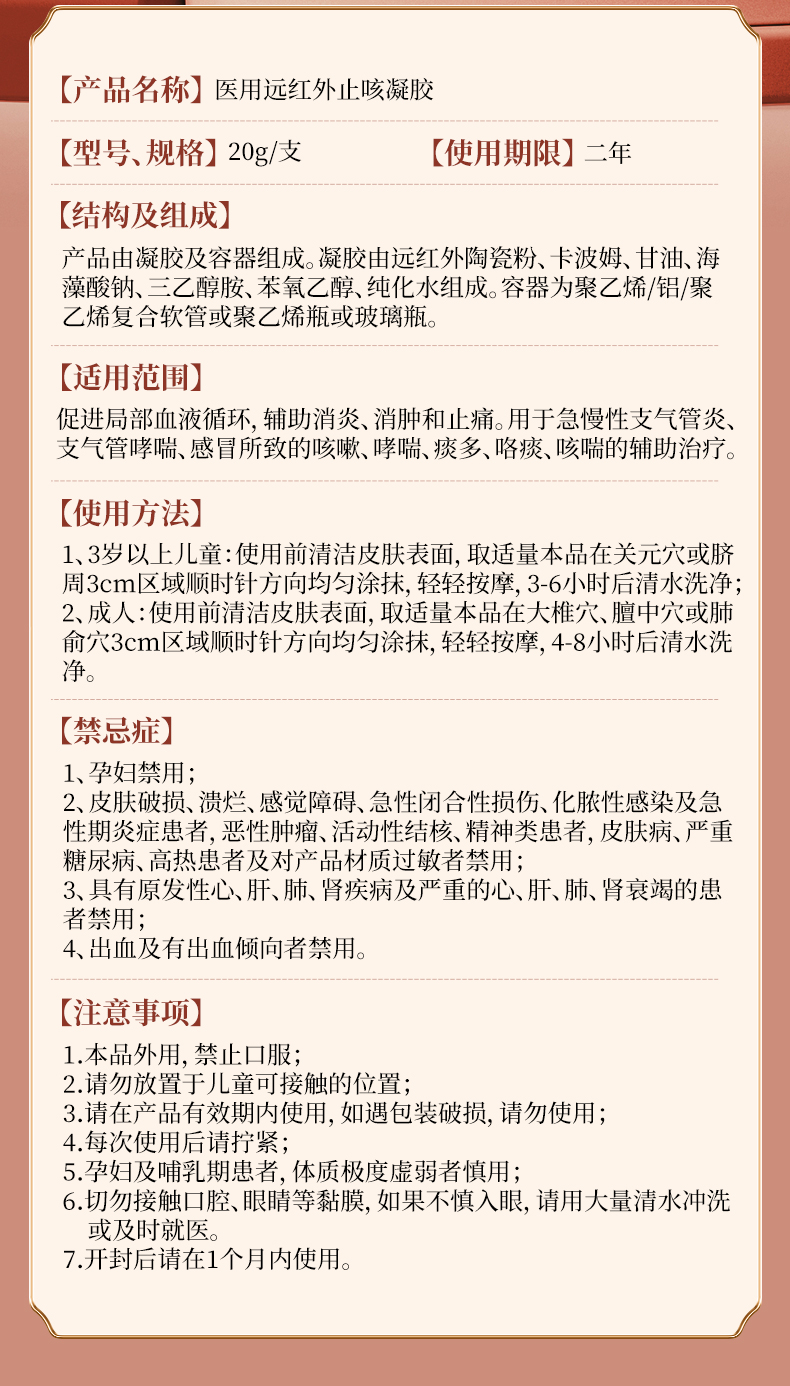 【产品名称】医用远红外止咳凝胶

【型号、规格】20g/支　　【使用期限】二年

【结构及组成】
产品由凝胶及容器组成。凝胶由远红外陶瓷粉、卡波姆、甘油、海藻酸钠、三乙醇胺、苯氧乙醇、纯化水组成。容器为聚乙烯/铝/聚乙烯复合软管或聚乙烯瓶或玻璃瓶。

【适用范围】
促进局部血液循环，辅助消炎、消肿和止痛。用于急慢性支气管炎、支气管哮喘、感冒所致的咳嗽、哮喘、痰多、咯痰、咳喘的辅助治疗。

【使用方法】
1、3岁以上儿童：使用前清洁皮肤表面，取适量本品在关元穴或脐周3cm区域顺时针方向均匀涂抹，轻轻按摩，3-6小时后清水洗净；
2、成人：使用前清洁皮肤表面，取适量本品在大椎穴、膻中穴或肺俞穴3cm区域顺时针方向均匀涂抹，轻轻按摩，4-8小时后清水洗净。

【禁忌症】
1、孕妇禁用；
2、皮肤破损、溃烂、感觉障碍、急性闭合性损伤、化脓性感染及急性期炎症患者，恶性肿瘤、活动性结核、精神类患者，皮肤病、严重糖尿病、高热患者及对产品材质过敏者禁用；
3、具有原发性心、肝、肺、肾疾病及严重的心、肝、肺、肾衰竭的患者禁用；
4、出血及有出血倾向者禁用。

【注意事项】
1.本品外用，禁止口服；
2.请勿放置于儿童可接触的位置；
3.请在产品有效期内使用，如遇包装破损，请勿使用；
4.每次使用后请拧紧；
5.孕妇及哺乳期患者，体质极度虚弱者慎用；
6.切勿接触口腔、眼睛等黏膜，如果不慎入眼，请用大量清水冲洗或及时就医。
7.开封后请在1个月内使用。